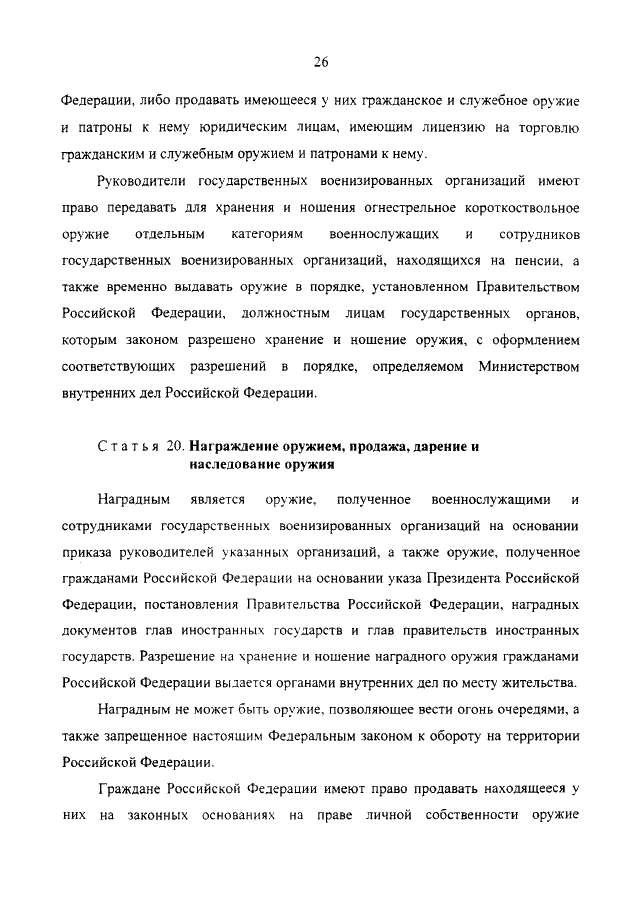 26

Федерации, либо продавать имеющееся у них гражданское и служебное оружие и патроны к нему юридическим лицам, имеющим лицензию на торговлю гражданским и служебным оружием и патронами к нему.

Руководители государственных военизированных организаций имеют право передавать для хранения и ношения огнестрельное короткоствольное оружие отдельным категориям военнослужащих и сотрудников государственных военизированных организаций, находящихся на пенсии, а также временно выдавать оружие в порядке, установленном Правительством Российской Федерации, должностным лицам государственных органов, которым законом разрешено хранение и ношение оружия, с оформлением соответствующих разрешений в порядке, определяемом Министерством внутренних дел Российской Федерации.

Статья 20. Награждение оружием, продажа, дарение и наследование оружия

Наградным является оружие, полученное военнослужащими и сотрудниками государственных военизированных организаций на основании приказа руководителей указанных организаций, а также оружие, полученное гражданами Российской Федерации на основании указа Президента Российской Федерации, постановления Правительства Российской Федерации, наградных документов глав иностранных государств и глав правительств иностранных государств. Разрешение на хранение и ношение наградного оружия гражданами Российской Федерации выдается органами внутренних дел по месту жительства.

Наградным не может быть оружие, позволяющее вести огонь очередями, а также запрещенное настоящим Федеральным законом к обороту на территории Российской Федерации.

Граждане Российской Федерации имеют право продавать находящееся у них на законных основаниях на праве личной собственности оружие